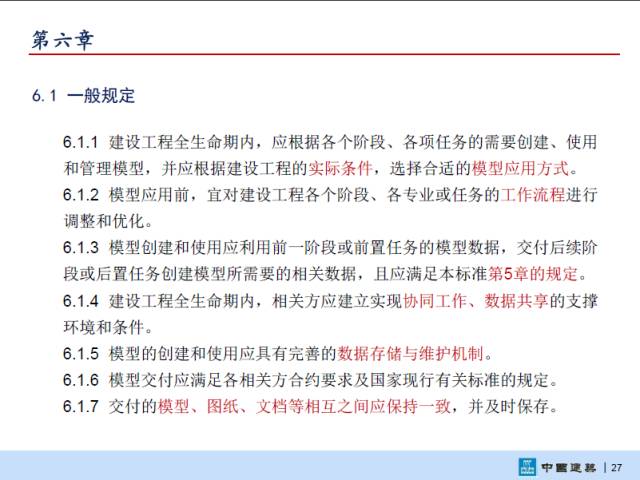 第六章

6.1 一般规定

6.1.1 建设工程全生命期内，应根据各个阶段、各项任务的需要创建、使用和管理模型，并应根据建设工程的实际条件，选择合适的模型应用方式。
6.1.2 模型应用前，宜对建设工程各个阶段、各专业或任务的工作流程进行调整和优化。
6.1.3 模型创建和使用应利用前一阶段或前置任务的模型数据，交付后续阶段或后置任务创建模型所需要的相关数据，且应满足本标准第5章的规定。
6.1.4 建设工程全生命期内，相关方应建立实现协同工作、数据共享的支撑环境和条件。
6.1.5 模型的创建和使用应具有完善的数据存储与维护机制。
6.1.6 模型交付应满足各相关方合约要求及国家现行有关标准的规定。
6.1.7 交付的模型、图纸、文档等相互之间应保持一致，并及时保存。

中国建筑 | 27